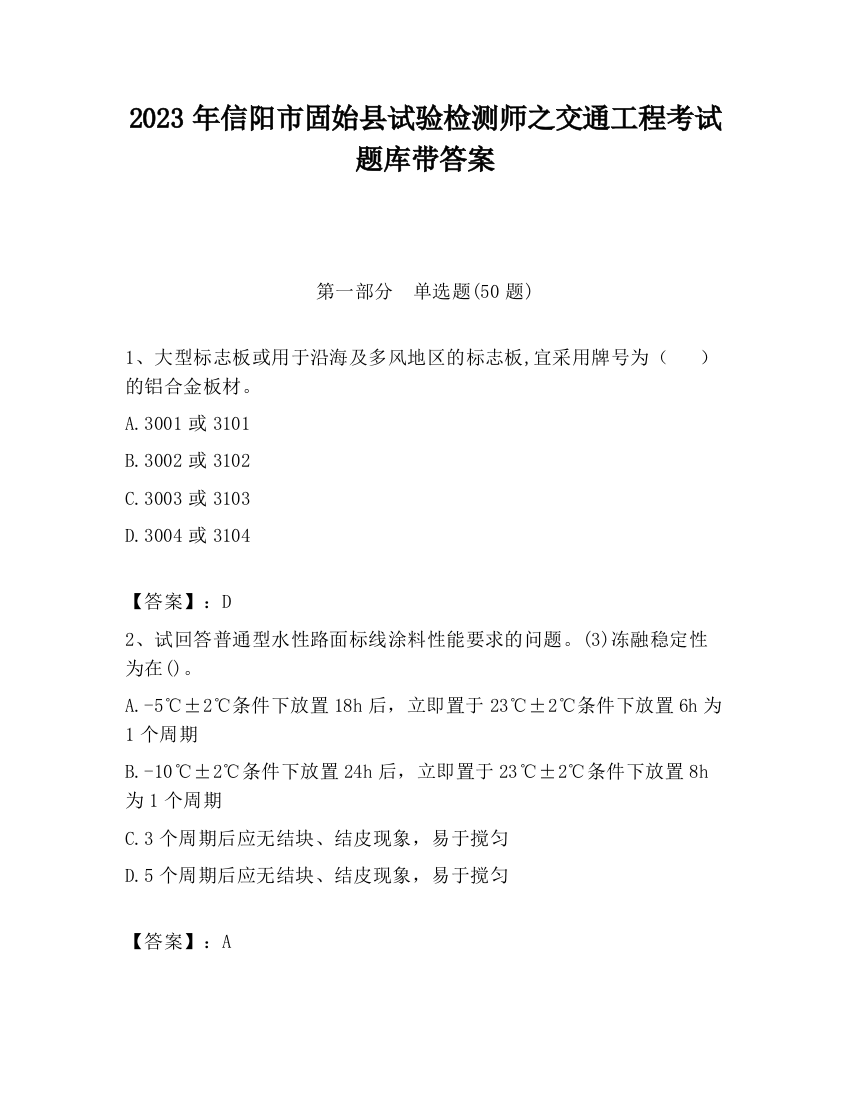 2023 年信阳市固始县试验检测师之交通工程考试题库带答案

第一部分　单选题(50 题)

1、大型标志板或用于沿海及多风地区的标志板,宜采用牌号为（　　）的铝合金板材。

A.3001 或 3101

B.3002 或 3102

C.3003 或 3103

D.3004 或 3104

【答案】：D

2、试回答普通型水性路面标线涂料性能要求的问题。(3)冻融稳定性为在()。

A.-5℃±2℃条件下放置 18h 后，立即置于 23℃±2℃条件下放置 6h 为 1 个周期

B.-10℃±2℃条件下放置 24h 后，立即置于 23℃±2℃条件下放置 8h 为 1 个周期

C.3 个周期后应无结块、结皮现象，易于搅匀

D.5 个周期后应无结块、结皮现象，易于搅匀

【答案】：A